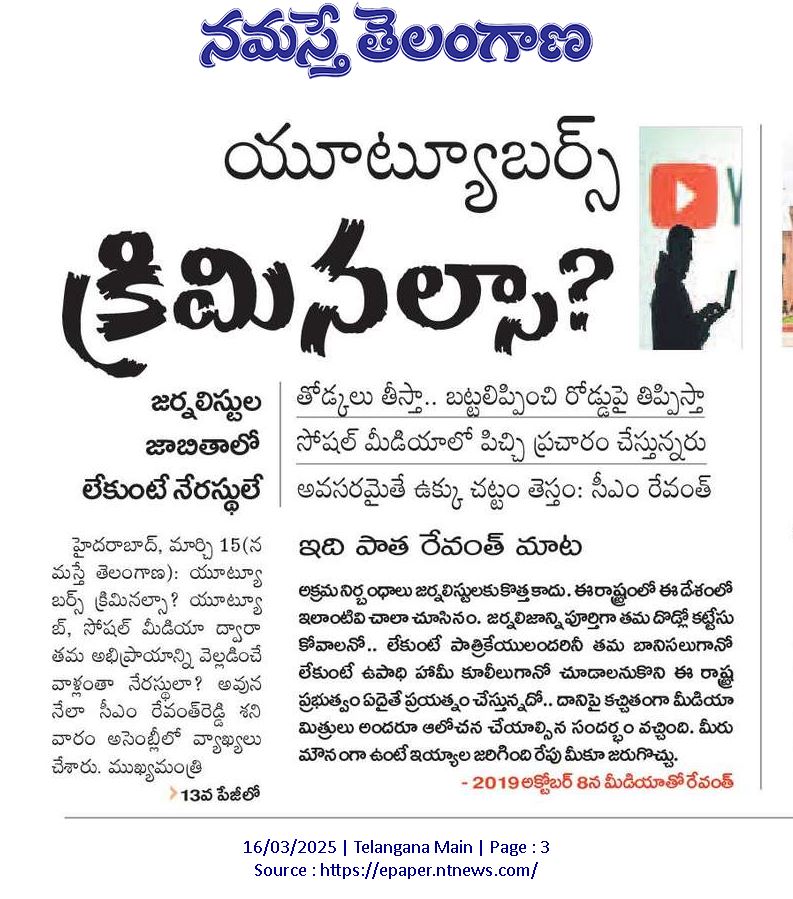 నమస్తే తెలంగాణ

యూట్యూబర్స్ క్రిమినల్సా?

జర్నలిస్టుల జాబితాలో లేకుంటే నేరస్థులే

తోడ్కలు తీస్తా.. బట్టలిప్పించి రోడ్డుపై తిప్పిస్తా

సోషల్ మీడియాలో పిచ్చి ప్రచారం చేస్తున్నరు

అవసరమైతే ఉక్కు చట్టం తెస్తం: సీఎం రేవంత్

హైదరాబాద్, మార్చి 15(నమస్తే తెలంగాణ): యూట్యూబర్స్ క్రిమినల్సా? యూట్యూబ్, సోషల్ మీడియా ద్వారా తమ అభిప్రాయాన్ని వెల్లడించే వాళ్లంతా నేరస్థులా? అవుననేలా సీఎం రేవంత్‌రెడ్డి శనివారం అసెంబ్లీలో వ్యాఖ్యలు చేశారు. ముఖ్యమంత్రి

13వ పేజీలో

ఇది పాత రేవంత్ మాట

అక్రమ నిర్బంధాలు జర్నలిస్టులకు కొత్త కాదు. ఈ రాష్ట్రంలో ఈ దేశంలో ఇలాంటివి చాలా చూసినం. జర్నలిజాన్ని పూర్తిగా తమ దొడ్లో కట్టేసుకోవాలనో.. లేకుంటే పాత్రికేయులందరినీ తమ బానిసలుగానో లేకుంటే ఉపాధి హామీ కూలీలుగానో చూడాలనుకొని ఈ రాష్ట్ర ప్రభుత్వం ఏదైతే ప్రయత్నం చేస్తున్నదో.. దానిపై కచ్చితంగా మీడియా మిత్రులు అందరూ ఆలోచన చేయాల్సిన సందర్భం వచ్చింది. మీరు మౌనంగా ఉంటే ఇయ్యాల జరిగింది రేపు మీకూ జరుగొచ్చు.

- 2019 అక్టోబర్ 8న మీడియాతో రేవంత్

16/03/2025 | Telangana Main | Page : 3
Source : https://epaper.ntnews.com/